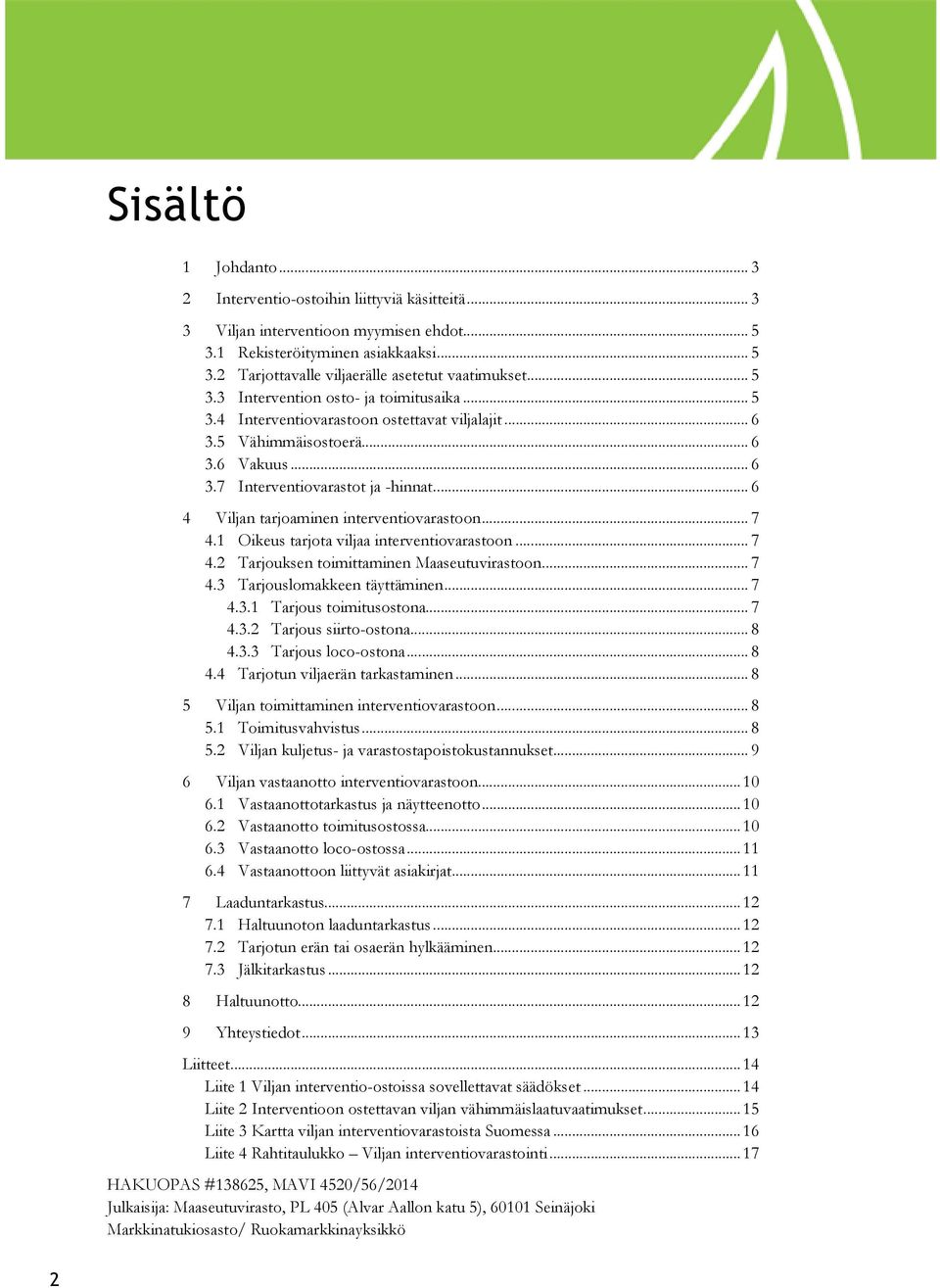 Sisältö

1 Johdanto ... 3

2 Interventio-ostoihin liittyviä käsitteitä ... 3

3 Viljan interventioon myymisen ehdot ... 5
3.1 Rekisteröityminen asiakkaaksi ... 5
3.2 Tarjottavalle viljaerälle asetetut vaatimukset ... 5
3.3 Intervention osto- ja toimitusaika ... 5
3.4 Interventiovarastoon ostettavat viljalajit ... 6
3.5 Vähimmäisostoerä ... 6
3.6 Vakuus ... 6
3.7 Interventiovarastot ja -hinnat ... 6

4 Viljan tarjoaminen interventiovarastoon ... 7
4.1 Oikeus tarjota viljaa interventiovarastoon ... 7
4.2 Tarjouksen toimittaminen Maaseutuvirastoon ... 7
4.3 Tarjouslomakkeen täyttäminen ... 7
4.3.1 Tarjous toimitusostona ... 7
4.3.2 Tarjous siirto-ostona ... 8
4.3.3 Tarjous loco-ostona ... 8
4.4 Tarjotun viljaerän tarkastaminen ... 8

5 Viljan toimittaminen interventiovarastoon ... 8
5.1 Toimitusvahvistus ... 8
5.2 Viljan kuljetus- ja varastostapoistokustannukset ... 9

6 Viljan vastaanotto interventiovarastoon ... 10
6.1 Vastaanottotarkastus ja näytteenotto ... 10
6.2 Vastaanotto toimitusostossa ... 10
6.3 Vastaanotto loco-ostossa ... 11
6.4 Vastaanottoon liittyvät asiakirjat ... 11

7 Laaduntarkastus ... 12
7.1 Haltuunoton laaduntarkastus ... 12
7.2 Tarjotun erän tai osaerän hylkääminen ... 12
7.3 Jälkitarkastus ... 12

8 Haltuunotto ... 12

9 Yhteystiedot ... 13

Liitteet ... 14
Liite 1 Viljan interventio-ostoissa sovellettavat säädökset ... 14
Liite 2 Interventioon ostettavan viljan vähimmäislaatuvaatimukset ... 15
Liite 3 Kartta viljan interventiovarastoista Suomessa ... 16
Liite 4 Rahtitaulukko – Viljan interventiovarastointi ... 17

HAKUOPAS #138625, MAVI 4520/56/2014
Julkaisija: Maaseutuvirasto, PL 405 (Alvar Aallon katu 5), 60101 Seinäjoki
Markkinatukiosasto/ Ruokamarkkinayksikkö

2